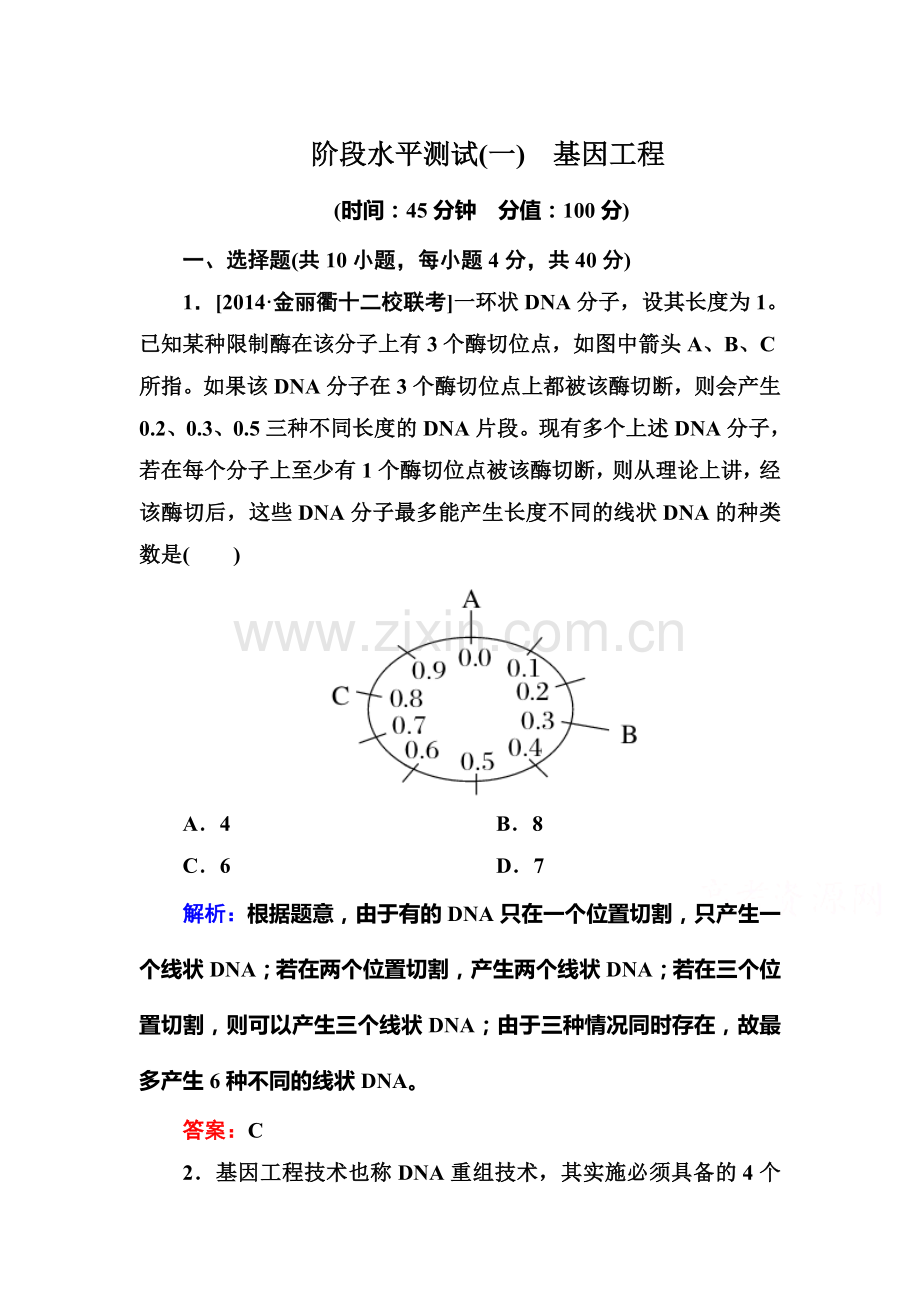 阶段水平测试(一)　基因工程

(时间：45分钟　分值：100分)

一、选择题(共10小题，每小题4分，共40分)

1．[2014·金丽衢十二校联考]一环状DNA分子，设其长度为1。已知某种限制酶在该分子上有3个酶切位点，如图中箭头A、B、C所指。如果该DNA分子在3个酶切位点上都被该酶切断，则会产生0.2、0.3、0.5三种不同长度的DNA片段。现有多个上述DNA分子，若在每个分子上至少有1个酶切位点被该酶切断，则从理论上讲，经该酶切后，这些DNA分子最多能产生长度不同的线状DNA的种类数是(　　)

A
0.0
0.1
0.2
0.3
B
0.4
0.5
0.6
0.7
0.8
C
0.9

A．4　B．8
C．6　D．7

解析：根据题意，由于有的DNA只在一个位置切割，只产生一个线状DNA；若在两个位置切割，产生两个线状DNA；若在三个位置切割，则可以产生三个线状DNA；由于三种情况同时存在，故最多产生6种不同的线状DNA。

答案：C

2．基因工程技术也称DNA重组技术，其实施必须具备的4个

www.zixin.com.cn